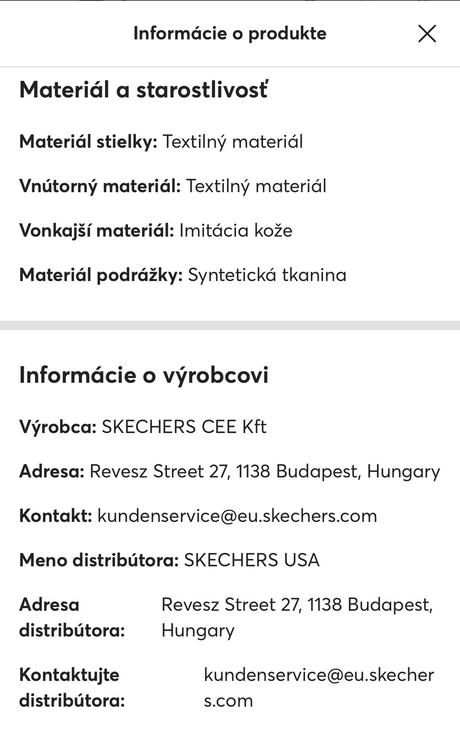 Informácie o produkte

Materiál a starostlivosť

Materiál stielky: Textilný materiál

Vnútorný materiál: Textilný materiál

Vonkajší materiál: Imitácia kože

Materiál podrážky: Syntetická tkanina

Informácie o výrobcovi

Výrobca: SKECHERS CEE Kft

Adresa: Revesz Street 27, 1138 Budapest, Hungary

Kontakt: kundenservice@eu.skechers.com

Meno distribútora: SKECHERS USA

Adresa distribútora: Revesz Street 27, 1138 Budapest, Hungary

Kontaktujte distribútora: kundenservice@eu.skechers.com